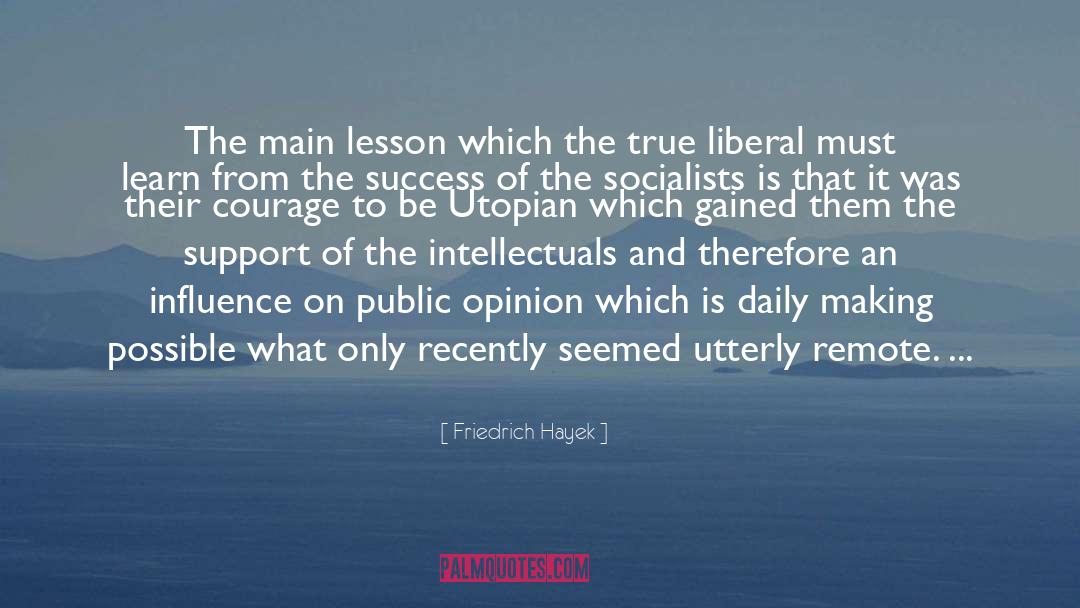 The main lesson which the true liberal must learn from the success of the socialists is that it was their courage to be Utopian which gained them the support of the intellectuals and therefore an influence on public opinion which is daily making possible what only recently seemed utterly remote. ...

[ Friedrich Hayek ]

PALMQUOTES.COM